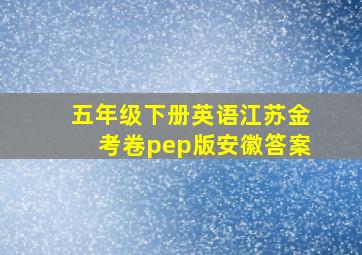 五年级下册英语江苏金考卷pep版安徽答案